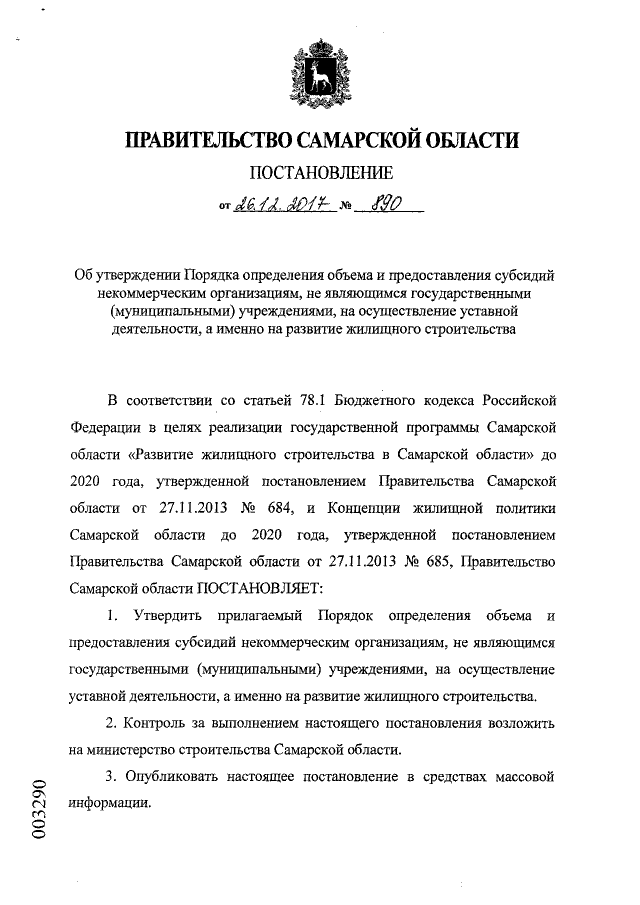 ПРАВИТЕЛЬСТВО САМАРСКОЙ ОБЛАСТИ

ПОСТАНОВЛЕНИЕ

от 26.12.2017 № 890

Об утверждении Порядка определения объема и предоставления субсидий некоммерческим организациям, не являющимся государственными (муниципальными) учреждениями, на осуществление уставной деятельности, а именно на развитие жилищного строительства

В соответствии со статьей 78.1 Бюджетного кодекса Российской Федерации в целях реализации государственной программы Самарской области «Развитие жилищного строительства в Самарской области» до 2020 года, утвержденной постановлением Правительства Самарской области от 27.11.2013 № 684, и Концепции жилищной политики Самарской области до 2020 года, утвержденной постановлением Правительства Самарской области от 27.11.2013 № 685, Правительство Самарской области ПОСТАНОВЛЯЕТ:

1. Утвердить прилагаемый Порядок определения объема и предоставления субсидий некоммерческим организациям, не являющимся государственными (муниципальными) учреждениями, на осуществление уставной деятельности, а именно на развитие жилищного строительства.

2. Контроль за выполнением настоящего постановления возложить на министерство строительства Самарской области.

3. Опубликовать настоящее постановление в средствах массовой информации.

003290